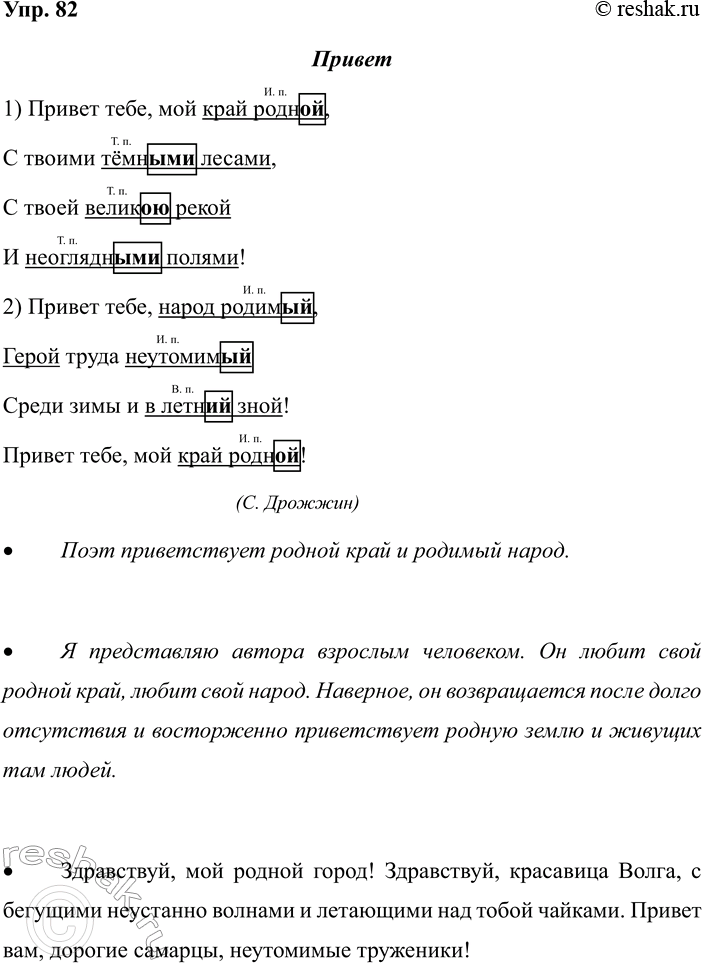 Упр. 82

© reshak.ru

Привет

1) Привет тебе, мой край родной,
И. п.

С твоими тёмными лесами,
Т. п.

С твоей великою рекой
Т. п.

И неоглядными полями!
Т. п.

2) Привет тебе, народ родимый,
И. п.

Герой труда неутомимый
И. п.

Среди зимы и в летний зной!
В. п.

Привет тебе, мой край родной!
И. п.

(С. Дрожжин)

• Поэт приветствует родной край и родимый народ.

• Я представляю автора взрослым человеком. Он любит свой родной край, любит свой народ. Наверное, он возвращается после долго отсутствия и восторженно приветствует родную землю и живущих там людей.

• Здравствуй, мой родной город! Здравствуй, красавица Волга, с бегущими неустанно волнами и летающими над тобой чайками. Привет вам, дорогие самарцы, неутомимые труженики!

reshak.ru